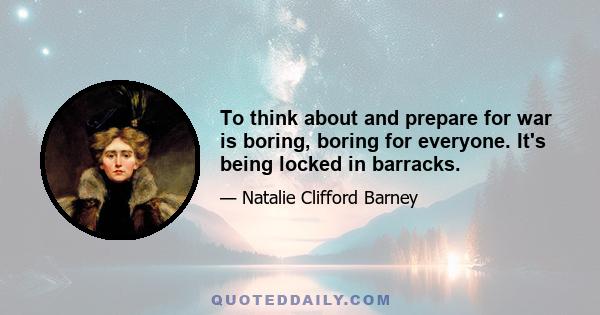 To think about and prepare for war is boring, boring for everyone. It's being locked in barracks.

— Natalie Clifford Barney

QUOTEDDAILY.COM